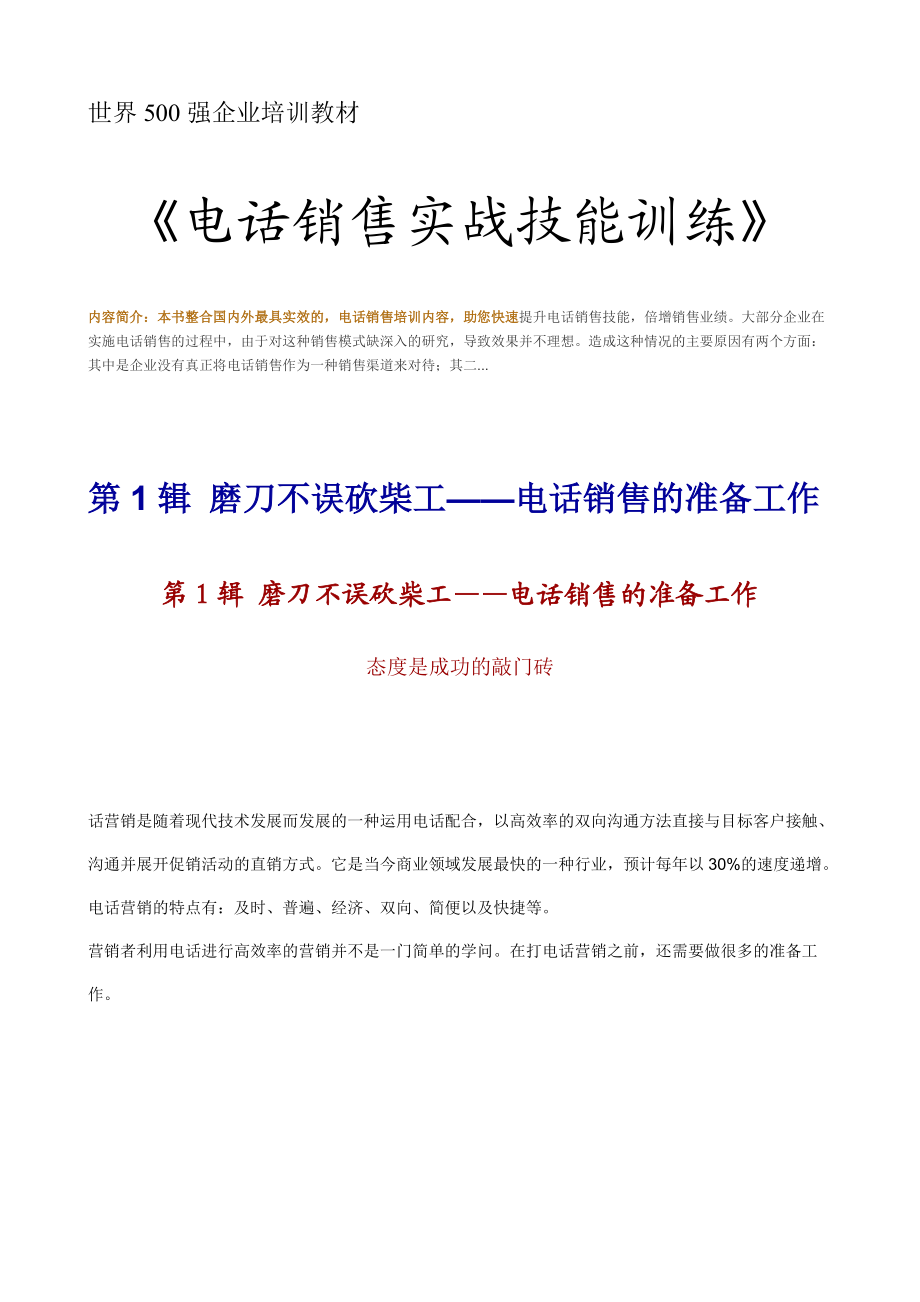 世界 500 强企业培训教材

《电话销售实战技能训练》

内容简介：本书整合国内外最具实效的，电话销售培训内容，助您快速提升电话销售技能，倍增销售业绩。大部分企业在实施电话销售的过程中，由于对这种销售模式缺深入的研究，导致效果并不理想。造成这种情况的主要原因有两个方面：其中是企业没有真正将电话销售作为一种销售渠道来对待；其二...

第 1 辑 磨刀不误砍柴工——电话销售的准备工作

第 1 辑 磨刀不误砍柴工——电话销售的准备工作

态度是成功的敲门砖

话营销是随着现代技术发展而发展的一种运用电话配合，以高效率的双向沟通方法直接与目标客户接触、沟通并展开促销活动的直销方式。它是当今商业领域发展最快的一种行业，预计每年以 30%的速度递增。电话营销的特点有：及时、普遍、经济、双向、简便以及快捷等。

营销者利用电话进行高效率的营销并不是一门简单的学问。在打电话营销之前，还需要做很多的准备工作。